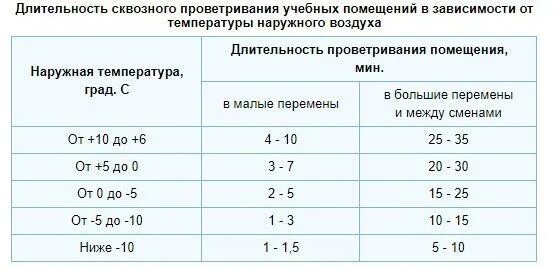 Длительность сквозного проветривания учебных помещений в зависимости от температуры наружного воздуха

| Наружная температура, град. С | Длительность проветривания помещения, мин. | |
|---|---|---|
| | в малые перемены | в большие перемены и между сменами |
| От +10 до +6 | 4 - 10 | 25 - 35 |
| От +5 до 0 | 3 - 7 | 20 - 30 |
| От 0 до -5 | 2 - 5 | 15 - 25 |
| От -5 до -10 | 1 - 3 | 10 - 15 |
| Ниже -10 | 1 - 1,5 | 5 - 10 |